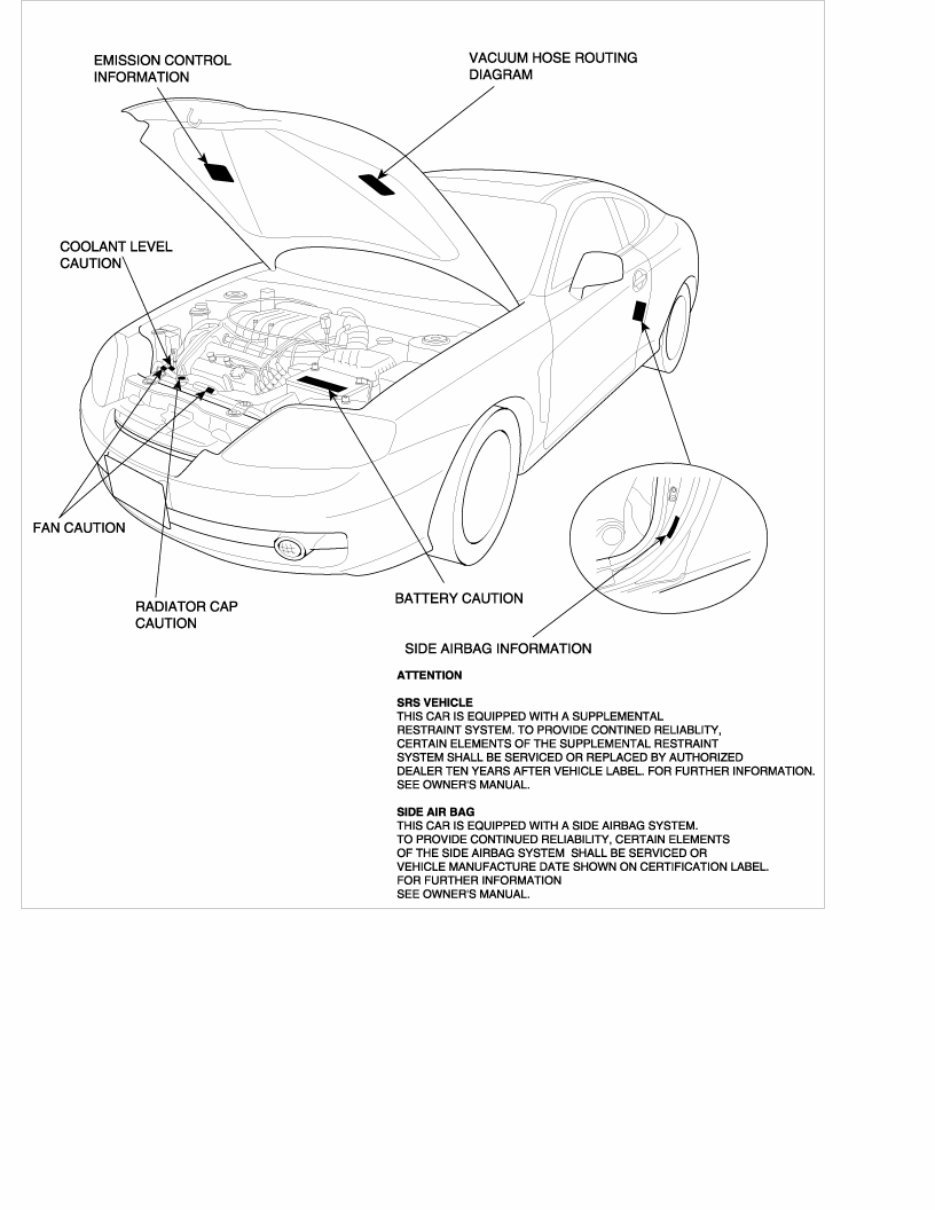 EMISSION CONTROL INFORMATION

VACUUM HOSE ROUTING DIAGRAM

COOLANT LEVEL CAUTION

FAN CAUTION

RADIATOR CAP CAUTION

BATTERY CAUTION

SIDE AIRBAG INFORMATION

ATTENTION

SRS VEHICLE
THIS CAR IS EQUIPPED WITH A SUPPLEMENTAL RESTRAINT SYSTEM. TO PROVIDE CONTINED RELIABLITY, CERTAIN ELEMENTS OF THE SUPPLEMENTAL RESTRAINT SYSTEM SHALL BE SERVICED OR REPLACED BY AUTHORIZED DEALER TEN YEARS AFTER VEHICLE LABEL. FOR FURTHER INFORMATION. SEE OWNER'S MANUAL.

SIDE AIR BAG
THIS CAR IS EQUIPPED WITH A SIDE AIRBAG SYSTEM. TO PROVIDE CONTINUED RELIABILITY, CERTAIN ELEMENTS OF THE SIDE AIRBAG SYSTEM SHALL BE SERVICED OR VEHICLE MANUFACTURE DATE SHOWN ON CERTIFICATION LABEL. FOR FURTHER INFORMATION SEE OWNER'S MANUAL.